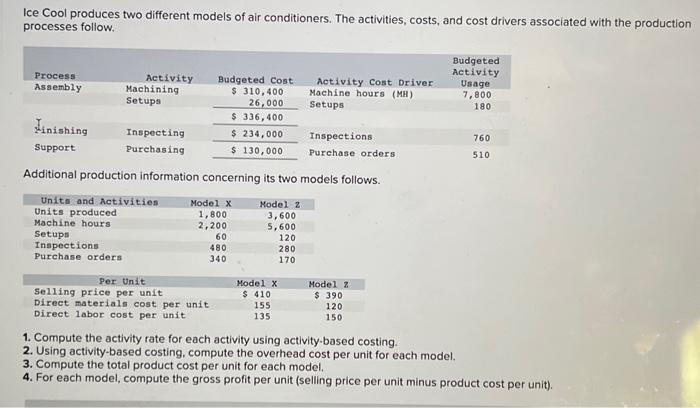 Ice Cool produces two different models of air conditioners. The activities, costs, and cost drivers associated with the production processes follow.

| Process | Activity | Budgeted Cost | Activity Cost Driver | Budgeted Activity Usage |
|---|---|---|---|---|
| Assembly | Machining | $ 310,400 | Machine hours (MH) | 7,800 |
| | Setups | 26,000 | Setups | 180 |
| | | $ 336,400 | | |
| Finishing | Inspecting | $ 234,000 | Inspections | 760 |
| Support | Purchasing | $ 130,000 | Purchase orders | 510 |

Additional production information concerning its two models follows.

| Units and Activities | Model X | Model Z |
|---|---|---|
| Units produced | 1,800 | 3,600 |
| Machine hours | 2,200 | 5,600 |
| Setups | 60 | 120 |
| Inspections | 480 | 280 |
| Purchase orders | 340 | 170 |

| Per Unit | Model X | Model Z |
|---|---|---|
| Selling price per unit | $ 410 | $ 390 |
| Direct materials cost per unit | 155 | 120 |
| Direct labor cost per unit | 135 | 150 |

1. Compute the activity rate for each activity using activity-based costing.
2. Using activity-based costing, compute the overhead cost per unit for each model.
3. Compute the total product cost per unit for each model.
4. For each model, compute the gross profit per unit (selling price per unit minus product cost per unit).